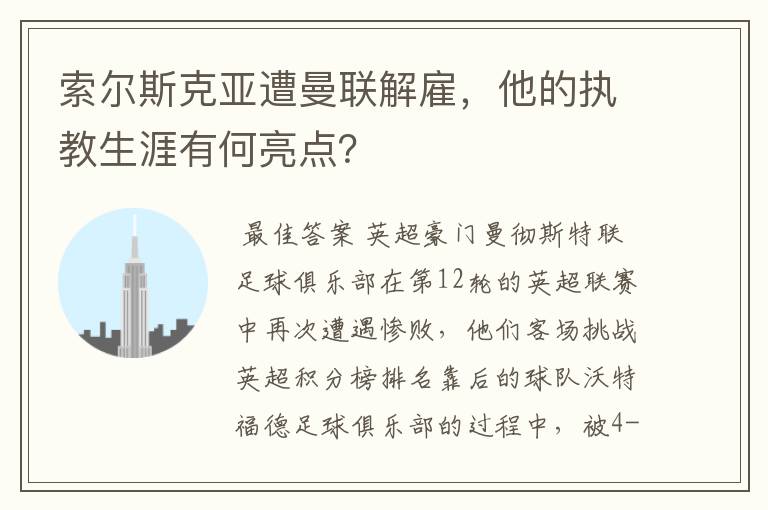 索尔斯克亚遭曼联解雇，他的执教生涯有何亮点？

最佳答案 英超豪门曼彻斯特联足球俱乐部在第12轮的英超联赛中再次遭遇惨败，他们客场挑战英超积分榜排名靠后的球队沃特福德足球俱乐部的过程中，被4-